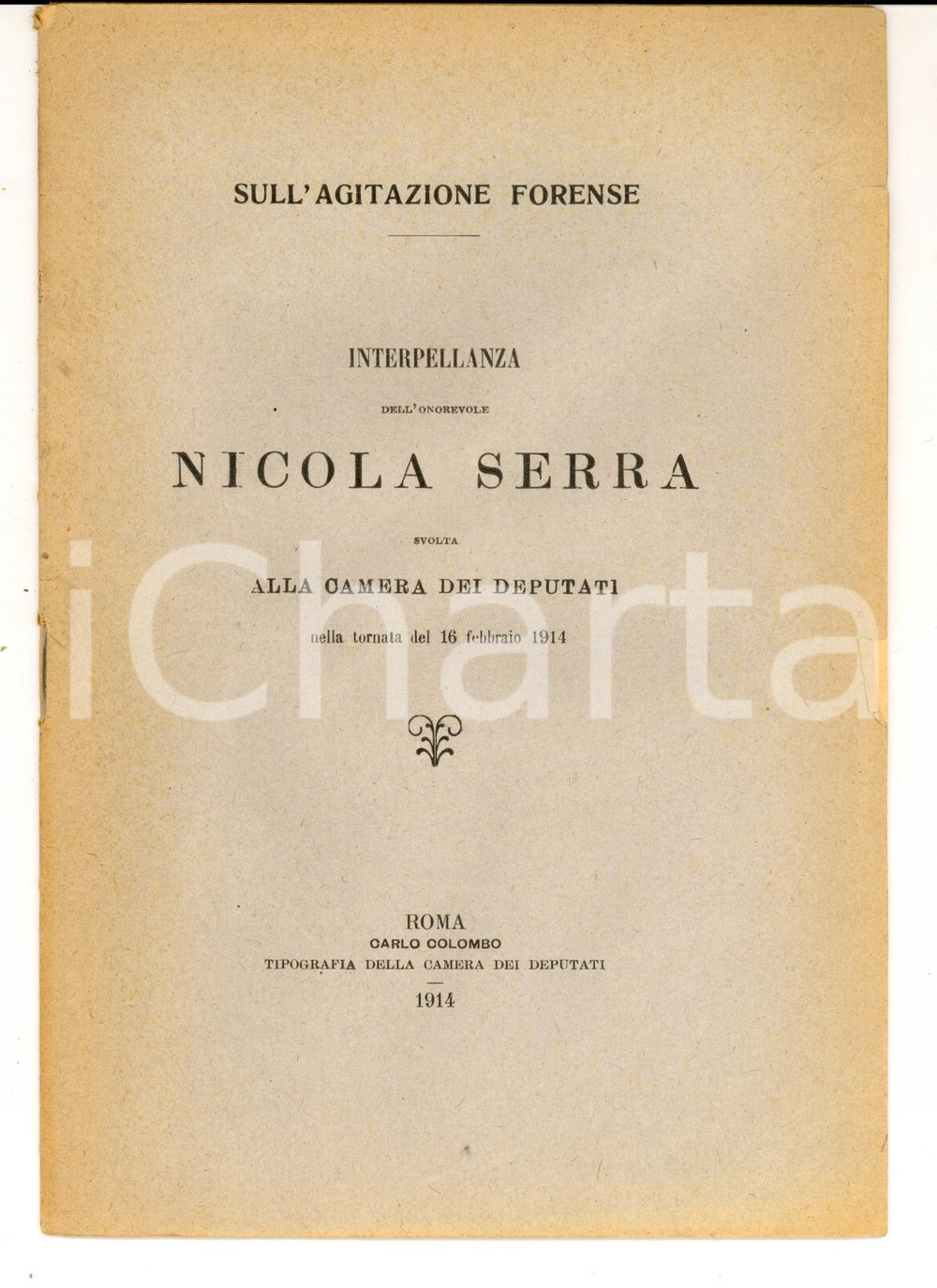 SULL'AGITAZIONE FORENSE

INTERPELLANZA

DELL'ONOREVOLE

NICOLA SERRA

SVOLTA

ALLA CAMERA DEI DEPUTATI

nella tornata del 16 febbraio 1914

iCharta

ROMA
CARLO COLOMBO
TIPOGRAFIA DELLA CAMERA DEI DEPUTATI

1914